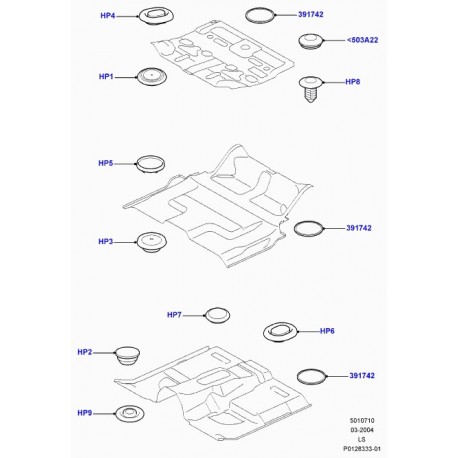 HP4
391742
<503A22
HP1
HP8
HP5
391742
HP3
HP7
HP6
HP2
391742
HP9
5010710
03-2004
LS
P0128333-01